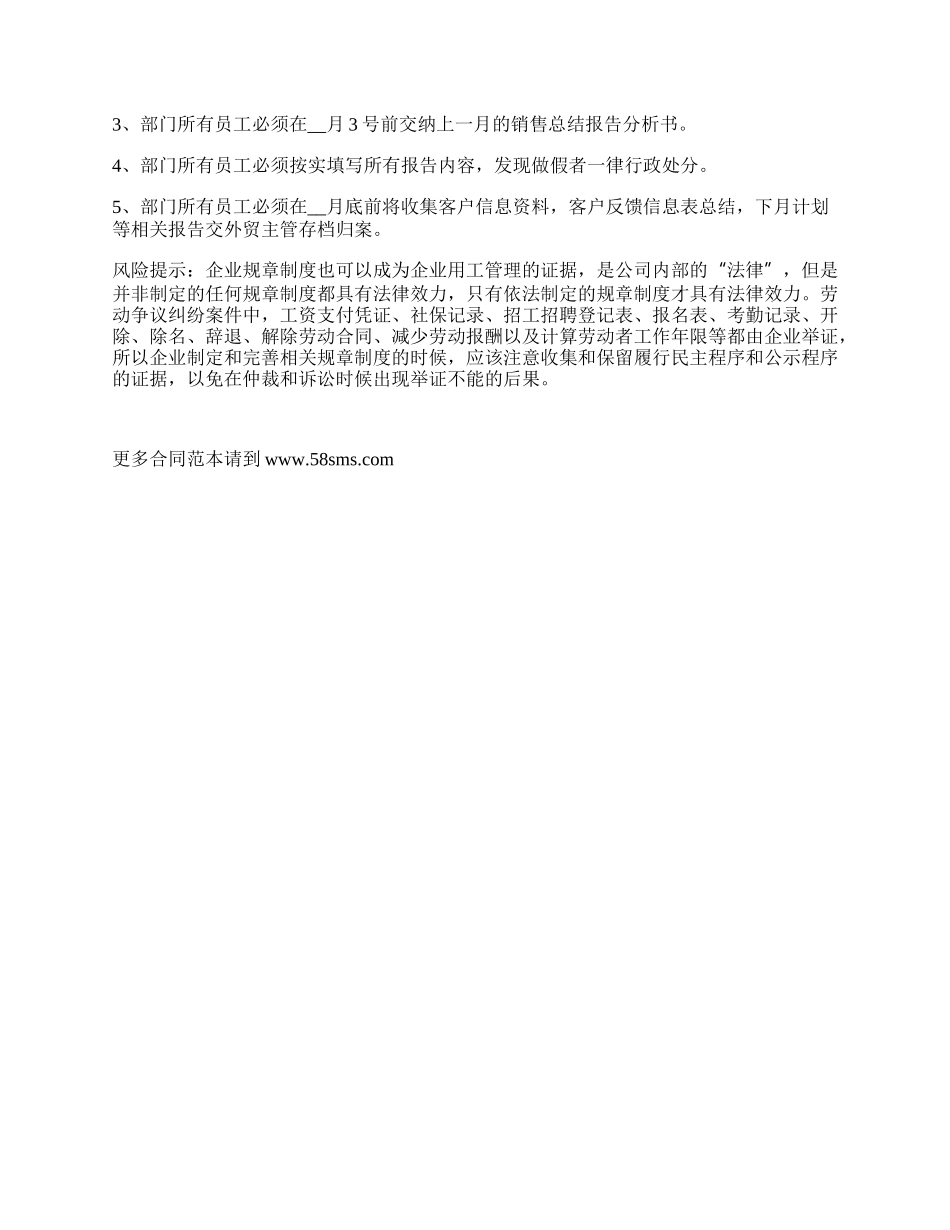 3、部门所有员工必须在__月 3 号前交纳上一月的销售总结报告分析书。

4、部门所有员工必须按实填写所有报告内容，发现做假者一律行政处分。

5、部门所有员工必须在__月底前将收集客户信息资料，客户反馈信息表总结，下月计划等相关报告交外贸主管存档归案。

风险提示：企业规章制度也可以成为企业用工管理的证据，是公司内部的“法律”，但是并非制定的任何规章制度都具有法律效力，只有依法制定的规章制度才具有法律效力。劳动争议纠纷案件中，工资支付凭证、社保记录、招工招聘登记表、报名表、考勤记录、开除、除名、辞退、解除劳动合同、减少劳动报酬以及计算劳动者工作年限等都由企业举证，所以企业制定和完善相关规章制度的时候，应该注意收集和保留履行民主程序和公示程序的证据，以免在仲裁和诉讼时候出现举证不能的后果。

更多合同范本请到 www.58sms.com